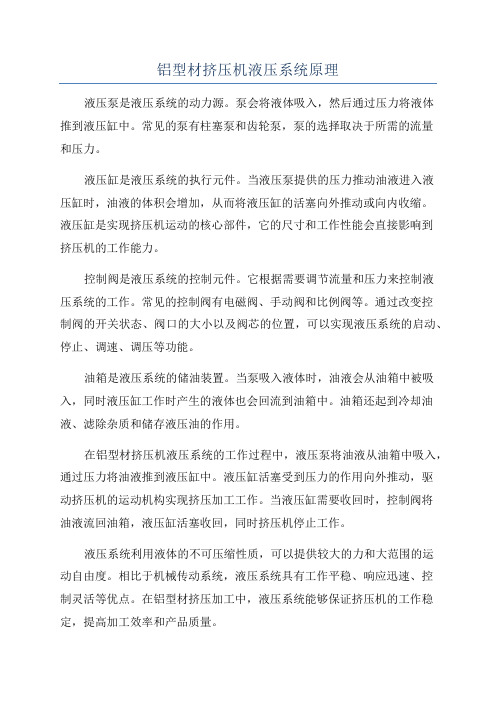 铝型材挤压机液压系统原理

液压泵是液压系统的动力源。泵会将液体吸入，然后通过压力将液体推到液压缸中。常见的泵有柱塞泵和齿轮泵，泵的选择取决于所需的流量和压力。

液压缸是液压系统的执行元件。当液压泵提供的压力推动油液进入液压缸时，油液的体积会增加，从而将液压缸的活塞向外推动或向内收缩。液压缸是实现挤压机运动的核心部件，它的尺寸和工作性能会直接影响到挤压机的工作能力。

控制阀是液压系统的控制元件。它根据需要调节流量和压力来控制液压系统的工作。常见的控制阀有电磁阀、手动阀和比例阀等。通过改变控制阀的开关状态、阀口的大小以及阀芯的位置，可以实现液压系统的启动、停止、调速、调压等功能。

油箱是液压系统的储油装置。当泵吸入液体时，油液会从油箱中被吸入，同时液压缸工作时产生的液体也会回流到油箱中。油箱还起到冷却油液、滤除杂质和储存液压油的作用。

在铝型材挤压机液压系统的工作过程中，液压泵将油液从油箱中吸入，通过压力将油液推到液压缸中。液压缸活塞受到压力的作用向外推动，驱动挤压机的运动机构实现挤压加工工作。当液压缸需要收回时，控制阀将油液流回油箱，液压缸活塞收回，同时挤压机停止工作。

液压系统利用液体的不可压缩性质，可以提供较大的力和大范围的运动自由度。相比于机械传动系统，液压系统具有工作平稳、响应迅速、控制灵活等优点。在铝型材挤压加工中，液压系统能够保证挤压机的工作稳定，提高加工效率和产品质量。